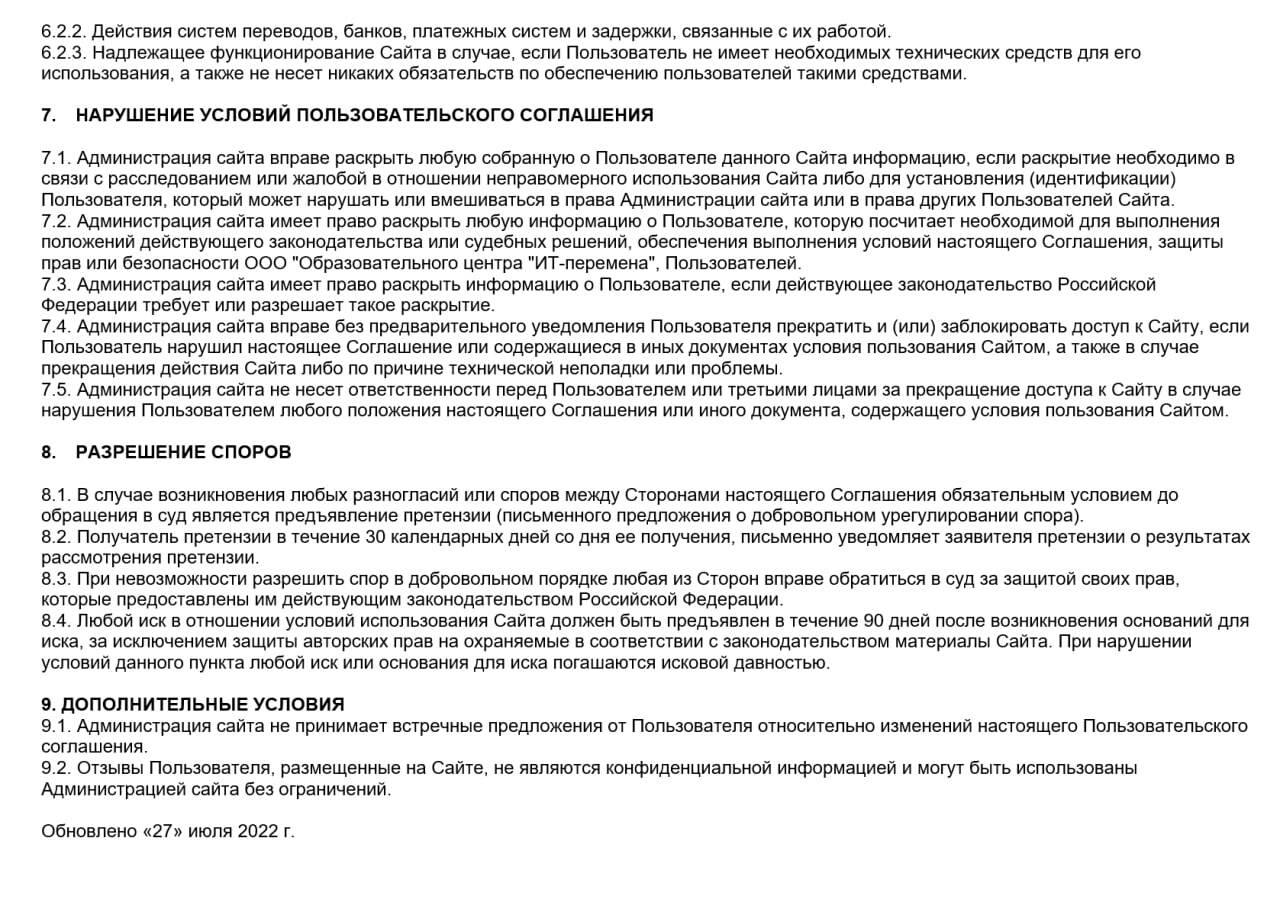 6.2.2. Действия систем переводов, банков, платежных систем и задержки, связанные с их работой.
6.2.3. Надлежащее функционирование Сайта в случае, если Пользователь не имеет необходимых технических средств для его использования, а также не несет никаких обязательств по обеспечению пользователей такими средствами.

7. НАРУШЕНИЕ УСЛОВИЙ ПОЛЬЗОВАТЕЛЬСКОГО СОГЛАШЕНИЯ

7.1. Администрация сайта вправе раскрыть любую собранную о Пользователе данного Сайта информацию, если раскрытие необходимо в связи с расследованием или жалобой в отношении неправомерного использования Сайта либо для установления (идентификации) Пользователя, который может нарушать или вмешиваться в права Администрации сайта или в права других Пользователей Сайта.
7.2. Администрация сайта имеет право раскрыть любую информацию о Пользователе, которую посчитает необходимой для выполнения положений действующего законодательства или судебных решений, обеспечения выполнения условий настоящего Соглашения, защиты прав или безопасности ООО "Образовательного центра "ИТ-перемена", Пользователей.
7.3. Администрация сайта имеет право раскрыть информацию о Пользователе, если действующее законодательство Российской Федерации требует или разрешает такое раскрытие.
7.4. Администрация сайта вправе без предварительного уведомления Пользователя прекратить и (или) заблокировать доступ к Сайту, если Пользователь нарушил настоящее Соглашение или содержащиеся в иных документах условия пользования Сайтом, а также в случае прекращения действия Сайта либо по причине технической неполадки или проблемы.
7.5. Администрация сайта не несет ответственности перед Пользователем или третьими лицами за прекращение доступа к Сайту в случае нарушения Пользователем любого положения настоящего Соглашения или иного документа, содержащего условия пользования Сайтом.

8. РАЗРЕШЕНИЕ СПОРОВ

8.1. В случае возникновения любых разногласий или споров между Сторонами настоящего Соглашения обязательным условием до обращения в суд является предъявление претензии (письменного предложения о добровольном урегулировании спора).
8.2. Получатель претензии в течение 30 календарных дней со дня ее получения, письменно уведомляет заявителя претензии о результатах рассмотрения претензии.
8.3. При невозможности разрешить спор в добровольном порядке любая из Сторон вправе обратиться в суд за защитой своих прав, которые предоставлены им действующим законодательством Российской Федерации.
8.4. Любой иск в отношении условий использования Сайта должен быть предъявлен в течение 90 дней после возникновения оснований для иска, за исключением защиты авторских прав на охраняемые в соответствии с законодательством материалы Сайта. При нарушении условий данного пункта любой иск или основания для иска погашаются исковой давностью.

9. ДОПОЛНИТЕЛЬНЫЕ УСЛОВИЯ
9.1. Администрация сайта не принимает встречные предложения от Пользователя относительно изменений настоящего Пользовательского соглашения.
9.2. Отзывы Пользователя, размещенные на Сайте, не являются конфиденциальной информацией и могут быть использованы Администрацией сайта без ограничений.

Обновлено «27» июля 2022 г.